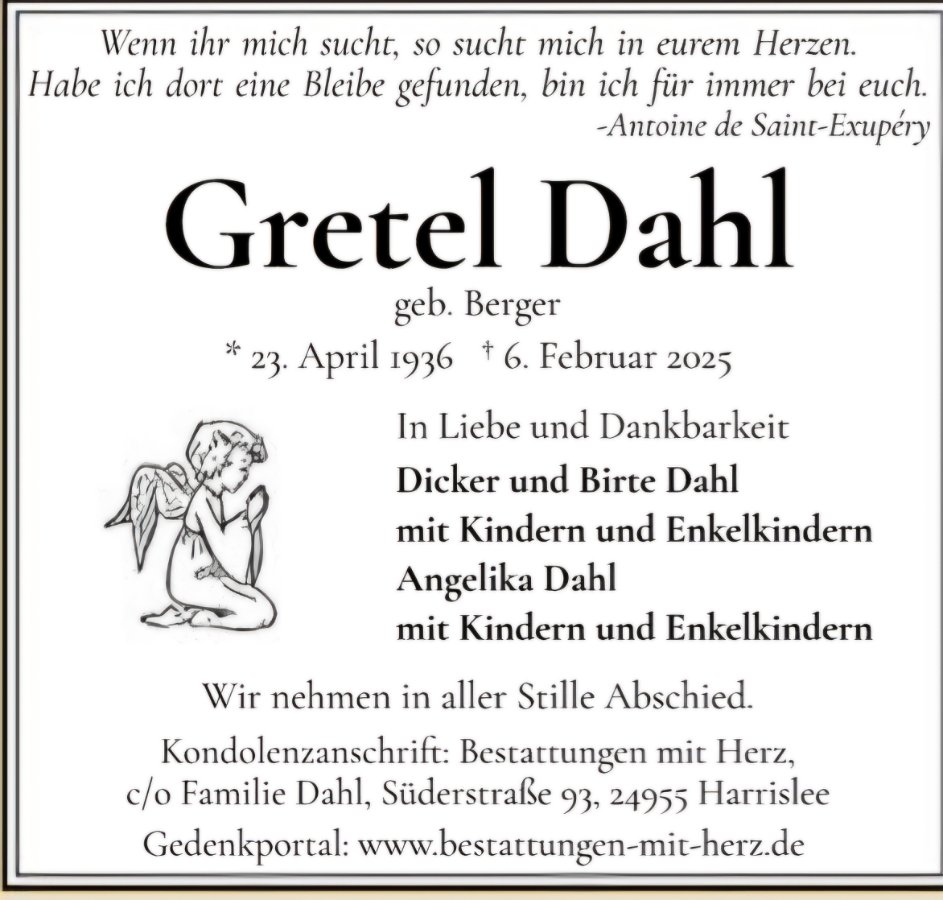 Wenn ihr mich sucht, so sucht mich in eurem Herzen.
Habe ich dort eine Bleibe gefunden, bin ich für immer bei euch.
-Antoine de Saint-Exupéry

Gretel Dahl

geb. Berger

* 23. April 1936 † 6. Februar 2025

In Liebe und Dankbarkeit

Dicker und Birte Dahl
mit Kindern und Enkelkindern
Angelika Dahl
mit Kindern und Enkelkindern

Wir nehmen in aller Stille Abschied.

Kondolenzanschrift: Bestattungen mit Herz,
c/o Familie Dahl, Süderstraße 93, 24955 Harrislee

Gedenkportal: www.bestattungen-mit-herz.de